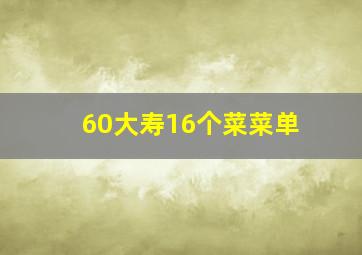 60大寿16个菜菜单